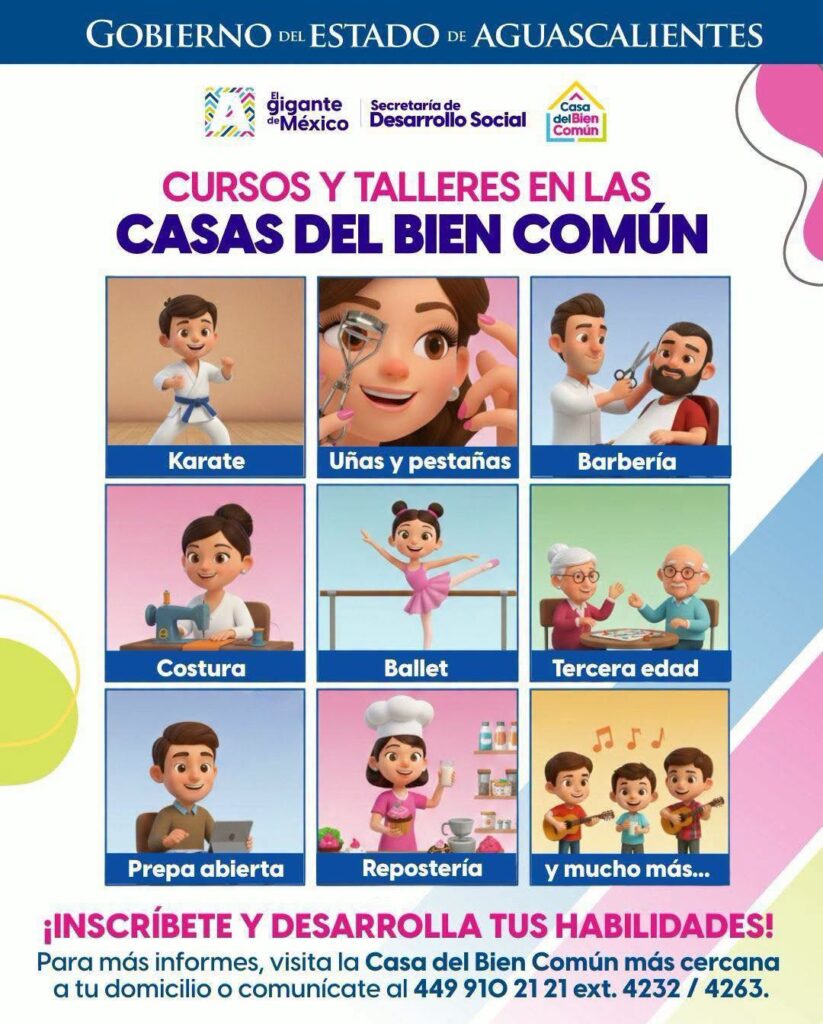 GOBIERNO DEL ESTADO DE AGUASCALIENTES

El gigante de México
Secretaría de Desarrollo Social
Casa del Bien Común

CURSOS Y TALLERES EN LAS
CASAS DEL BIEN COMÚN

Karate
Uñas y pestañas
Barbería
Costura
Ballet
Tercera edad
Prepa abierta
Repostería
y mucho más...

¡INSCRÍBETE Y DESARROLLA TUS HABILIDADES!

Para más informes, visita la Casa del Bien Común más cercana a tu domicilio o comunícate al 449 910 21 21 ext. 4232 / 4263.